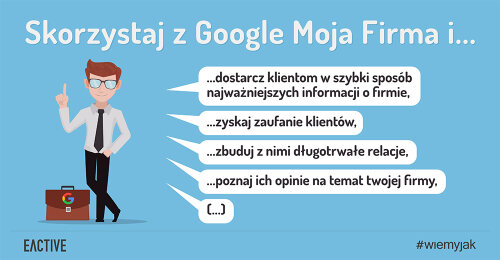 Skorzystaj z Google Moja Firma i...

...dostarcz klientom w szybki sposób najważniejszych informacji o firmie,

...zyskaj zaufanie klientów,

...zbuduj z nimi długotrwałe relacje,

...poznaj ich opinie na temat twojej firmy,

(...)

G

EACTIVE

#wiemyjak